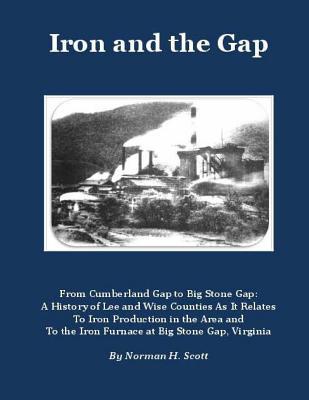 Iron and the Gap

From Cumberland Gap to Big Stone Gap:
A History of Lee and Wise Counties As It Relates
To Iron Production in the Area and
To the Iron Furnace at Big Stone Gap, Virginia

By Norman H. Scott